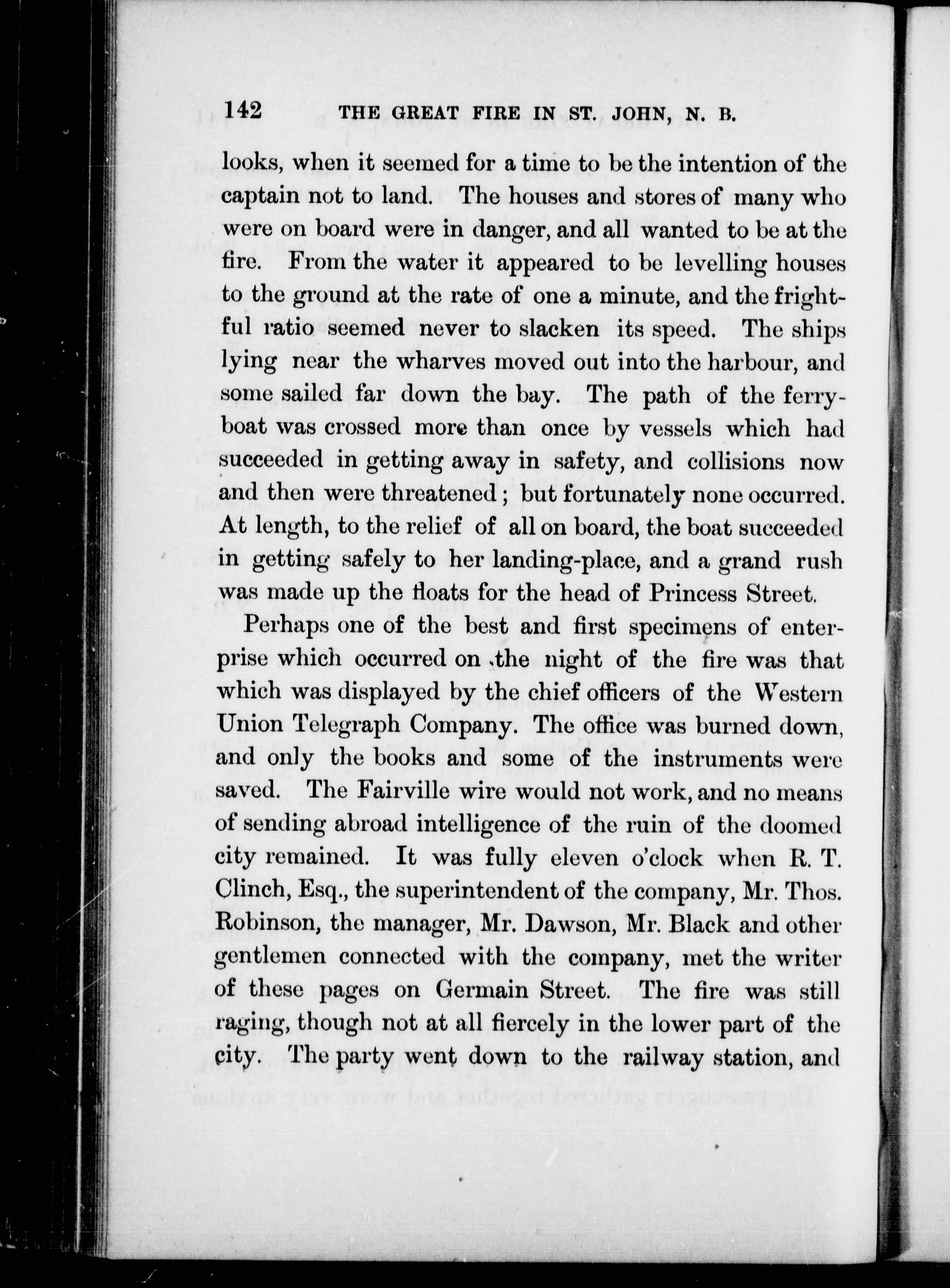 142 THE GREAT FIRE IN ST. JOHN, N. B.

looks, when it seemed for a time to be the intention of the captain not to land. The houses and stores of many who were on board were in danger, and all wanted to be at the fire. From the water it appeared to be levelling houses to the ground at the rate of one a minute, and the frightful ratio seemed never to slacken its speed. The ships lying near the wharves moved out into the harbour, and some sailed far down the bay. The path of the ferryboat was crossed more than once by vessels which had succeeded in getting away in safety, and collisions now and then were threatened; but fortunately none occurred. At length, to the relief of all on board, the boat succeeded in getting safely to her landing-place, and a grand rush was made up the floats for the head of Princess Street.

Perhaps one of the best and first specimens of enterprise which occurred on the night of the fire was that which was displayed by the chief officers of the Western Union Telegraph Company. The office was burned down, and only the books and some of the instruments were saved. The Fairville wire would not work, and no means of sending abroad intelligence of the ruin of the doomed city remained. It was fully eleven o'clock when R. T. Clinch, Esq., the superintendent of the company, Mr. Thos. Robinson, the manager, Mr. Dawson, Mr. Black and other gentlemen connected with the company, met the writer of these pages on Germain Street. The fire was still raging, though not at all fiercely in the lower part of the city. The party went down to the railway station, and